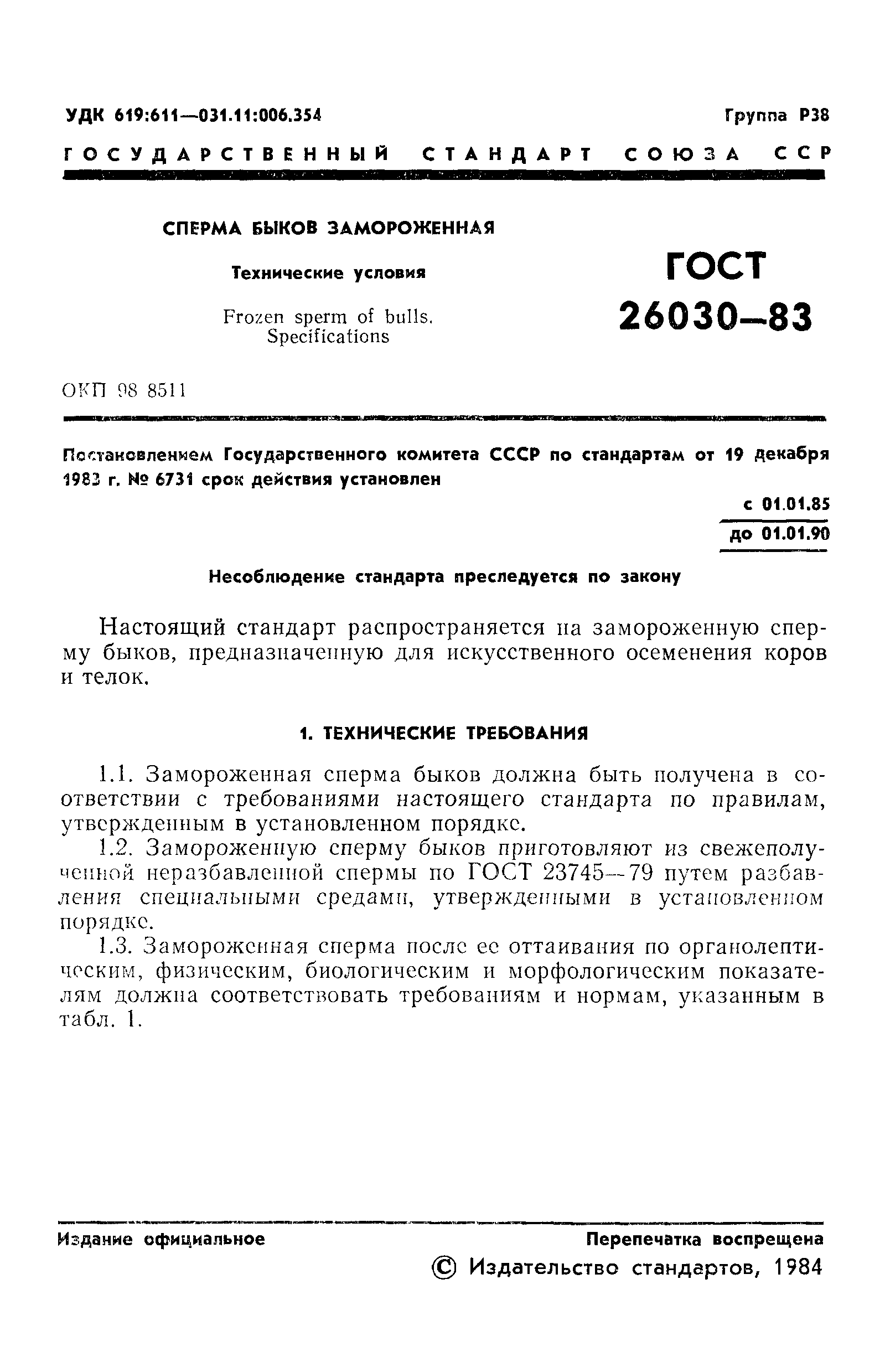 УДК 619:611—031.11:006.354

Группа Р38

ГОСУДАРСТВЕННЫЙ СТАНДАРТ СОЮЗА ССР

СПЕРМА БЫКОВ ЗАМОРОЖЕННАЯ

Технические условия

Frozen sperm of bulls. Specifications

ГОСТ 26030—83

ОКП 98 8511

Постановлением Государственного комитета СССР по стандартам от 19 декабря 1983 г. № 6731 срок действия установлен

с 01.01.85
до 01.01.90

Несоблюдение стандарта преследуется по закону

Настоящий стандарт распространяется на замороженную сперму быков, предназначенную для искусственного осеменения коров и телок.

1. ТЕХНИЧЕСКИЕ ТРЕБОВАНИЯ

1.1. Замороженная сперма быков должна быть получена в соответствии с требованиями настоящего стандарта по правилам, утвержденным в установленном порядке.

1.2. Замороженную сперму быков приготовляют из свежеполученной неразбавленной спермы по ГОСТ 23745—79 путем разбавления специальными средами, утвержденными в установленном порядке.

1.3. Замороженная сперма после ее оттаивания по органолептическим, физическим, биологическим и морфологическим показателям должна соответствовать требованиям и нормам, указанным в табл. 1.

Издание официальное

Перепечатка воспрещена

© Издательство стандартов, 1984